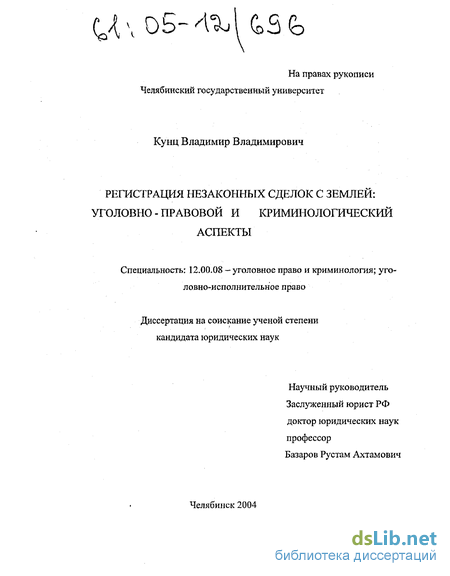 61:05-12/696

На правах рукописи

Челябинский государственный университет

Кунц Владимир Владимирович

РЕГИСТРАЦИЯ НЕЗАКОННЫХ СДЕЛОК С ЗЕМЛЕЙ: УГОЛОВНО - ПРАВОВОЙ И КРИМИНОЛОГИЧЕСКИЙ АСПЕКТЫ

Специальность: 12.00.08 – уголовное право и криминология; уголовно-исполнительное право

Диссертация на соискание ученой степени кандидата юридических наук

Научный руководитель
Заслуженный юрист РФ
доктор юридических наук
профессор
Базаров Рустам Ахтамович

Челябинск 2004

dsLib.net
библиотека диссертаций